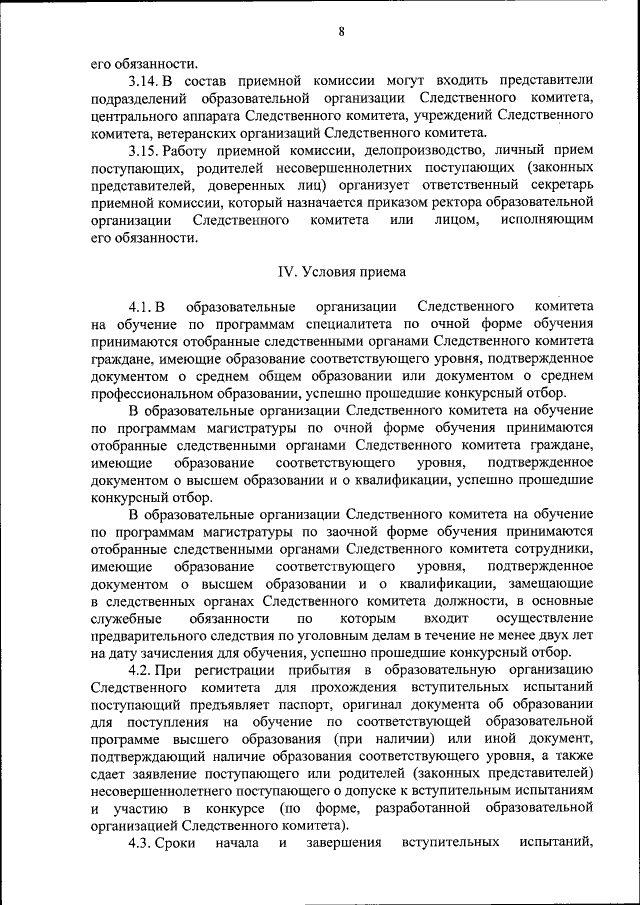 8

его обязанности.

3.14. В состав приемной комиссии могут входить представители подразделений образовательной организации Следственного комитета, центрального аппарата Следственного комитета, учреждений Следственного комитета, ветеранских организаций Следственного комитета.

3.15. Работу приемной комиссии, делопроизводство, личный прием поступающих, родителей несовершеннолетних поступающих (законных представителей, доверенных лиц) организует ответственный секретарь приемной комиссии, который назначается приказом ректора образовательной организации Следственного комитета или лицом, исполняющим его обязанности.

IV. Условия приема

4.1. В образовательные организации Следственного комитета на обучение по программам специалитета по очной форме обучения принимаются отобранные следственными органами Следственного комитета граждане, имеющие образование соответствующего уровня, подтвержденное документом о среднем общем образовании или документом о среднем профессиональном образовании, успешно прошедшие конкурсный отбор.

В образовательные организации Следственного комитета на обучение по программам магистратуры по очной форме обучения принимаются отобранные следственными органами Следственного комитета граждане, имеющие образование соответствующего уровня, подтвержденное документом о высшем образовании и о квалификации, успешно прошедшие конкурсный отбор.

В образовательные организации Следственного комитета на обучение по программам магистратуры по заочной форме обучения принимаются отобранные следственными органами Следственного комитета сотрудники, имеющие образование соответствующего уровня, подтвержденное документом о высшем образовании и о квалификации, замещающие в следственных органах Следственного комитета должности, в основные служебные обязанности по которым входит осуществление предварительного следствия по уголовным делам в течение не менее двух лет на дату зачисления для обучения, успешно прошедшие конкурсный отбор.

4.2. При регистрации прибытия в образовательную организацию Следственного комитета для прохождения вступительных испытаний поступающий предъявляет паспорт, оригинал документа об образовании для поступления на обучение по соответствующей образовательной программе высшего образования (при наличии) или иной документ, подтверждающий наличие образования соответствующего уровня, а также сдает заявление поступающего или родителей (законных представителей) несовершеннолетнего поступающего о допуске к вступительным испытаниям и участию в конкурсе (по форме, разработанной образовательной организацией Следственного комитета).

4.3. Сроки начала и завершения вступительных испытаний,